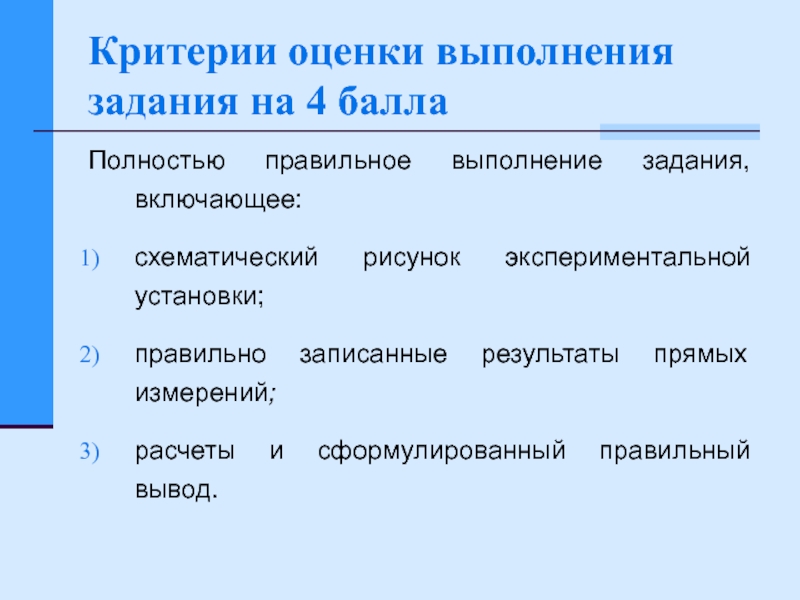 Критерии оценки выполнения задания на 4 балла

Полностью правильное выполнение задания, включающее:

1) схематический рисунок экспериментальной установки;

2) правильно записанные результаты прямых измерений;

3) расчеты и сформулированный правильный вывод.